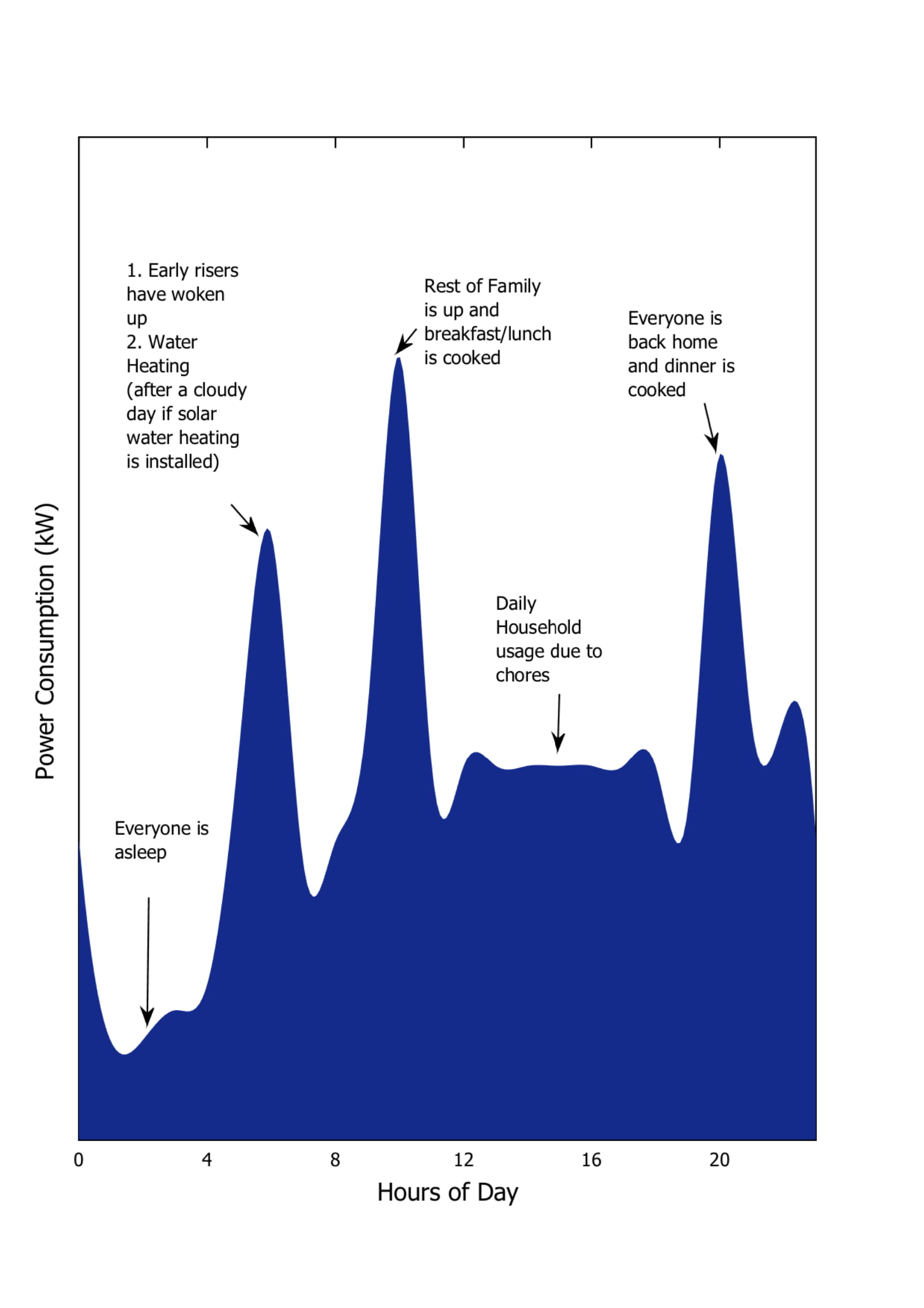 Power Consumption (kW)

1. Early risers have woken up
2. Water Heating (after a cloudy day if solar water heating is installed)

Rest of Family is up and breakfast/lunch is cooked

Everyone is back home and dinner is cooked

Daily Household usage due to chores

Everyone is asleep

0
4
8
12
16
20

Hours of Day